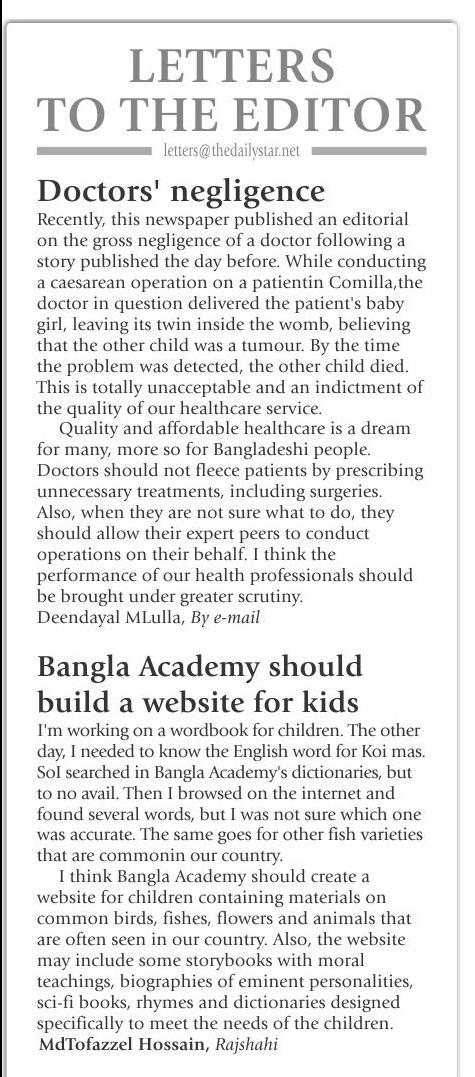 LETTERS TO THE EDITOR

letters@thedailystar.net

Doctors' negligence

Recently, this newspaper published an editorial on the gross negligence of a doctor following a story published the day before. While conducting a caesarean operation on a patientin Comilla,the doctor in question delivered the patient's baby girl, leaving its twin inside the womb, believing that the other child was a tumour. By the time the problem was detected, the other child died. This is totally unacceptable and an indictment of the quality of our healthcare service.

Quality and affordable healthcare is a dream for many, more so for Bangladeshi people. Doctors should not fleece patients by prescribing unnecessary treatments, including surgeries. Also, when they are not sure what to do, they should allow their expert peers to conduct operations on their behalf. I think the performance of our health professionals should be brought under greater scrutiny.
Deendayal MLulla, By e-mail

Bangla Academy should build a website for kids

I'm working on a wordbook for children. The other day, I needed to know the English word for Koi mas. SoI searched in Bangla Academy's dictionaries, but to no avail. Then I browsed on the internet and found several words, but I was not sure which one was accurate. The same goes for other fish varieties that are commonin our country.

I think Bangla Academy should create a website for children containing materials on common birds, fishes, flowers and animals that are often seen in our country. Also, the website may include some storybooks with moral teachings, biographies of eminent personalities, sci-fi books, rhymes and dictionaries designed specifically to meet the needs of the children.
MdTofazzel Hossain, Rajshahi